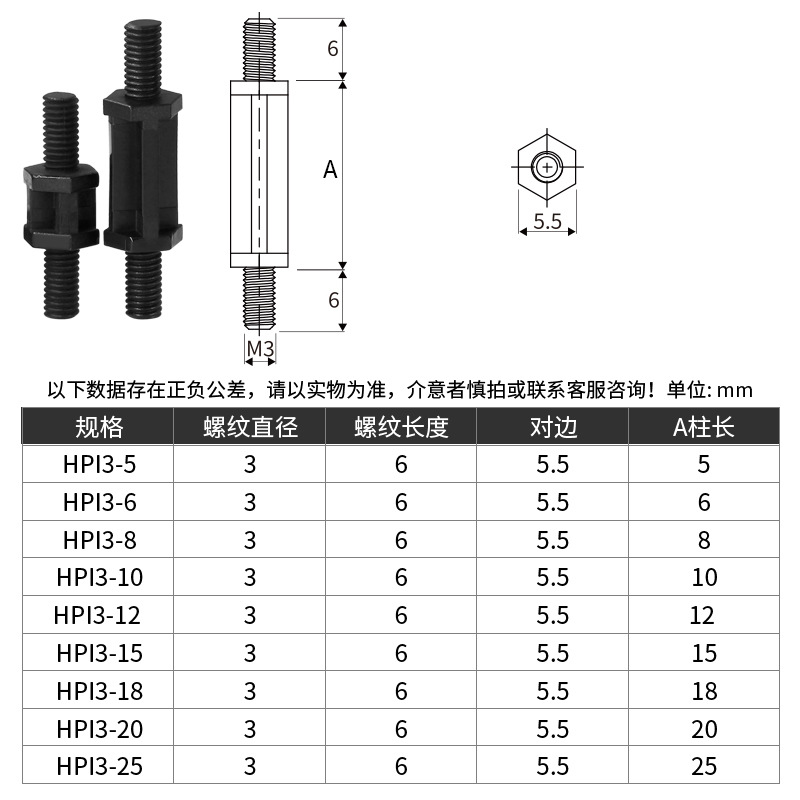 6

A

6

M3

5.5

以下数据存在正负公差，请以实物为准，介意者慎拍或联系客服咨询！单位: mm

| 规格 | 螺纹直径 | 螺纹长度 | 对边 | A柱长 |
|---|---|---|---|---|
| HPI3-5 | 3 | 6 | 5.5 | 5 |
| HPI3-6 | 3 | 6 | 5.5 | 6 |
| HPI3-8 | 3 | 6 | 5.5 | 8 |
| HPI3-10 | 3 | 6 | 5.5 | 10 |
| HPI3-12 | 3 | 6 | 5.5 | 12 |
| HPI3-15 | 3 | 6 | 5.5 | 15 |
| HPI3-18 | 3 | 6 | 5.5 | 18 |
| HPI3-20 | 3 | 6 | 5.5 | 20 |
| HPI3-25 | 3 | 6 | 5.5 | 25 |